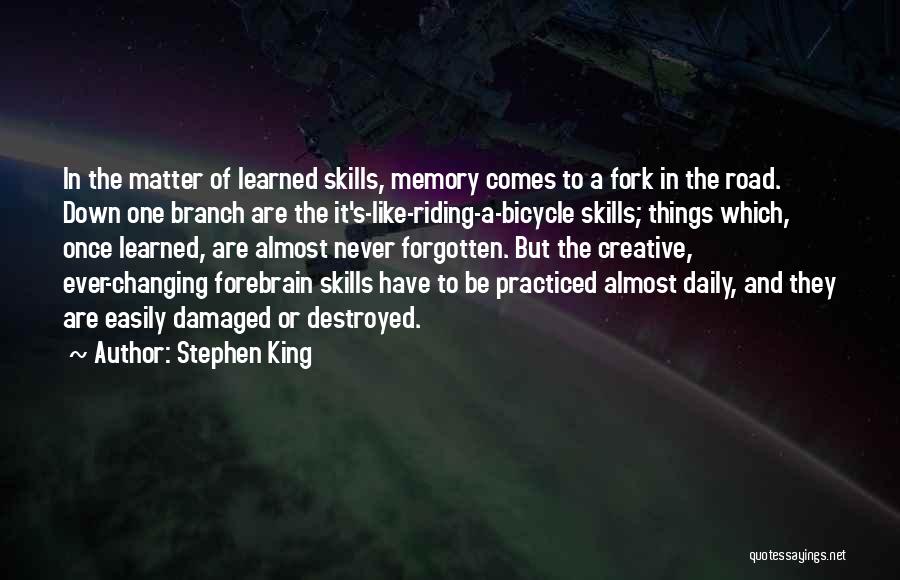 In the matter of learned skills, memory comes to a fork in the road. Down one branch are the it's-like-riding-a-bicycle skills; things which, once learned, are almost never forgotten. But the creative, ever-changing forebrain skills have to be practiced almost daily, and they are easily damaged or destroyed.

~ Author: Stephen King

quotessayings.net